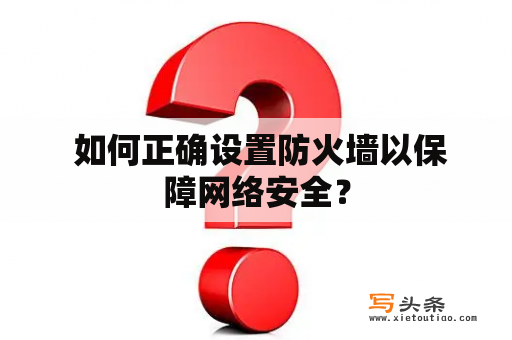 如何正确设置防火墙以保障网络安全？

写头条
www.xietoutiao.com